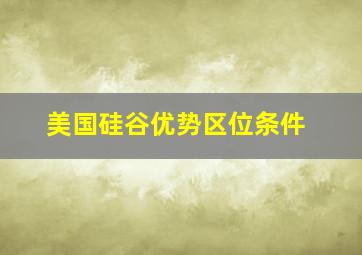 美国硅谷优势区位条件